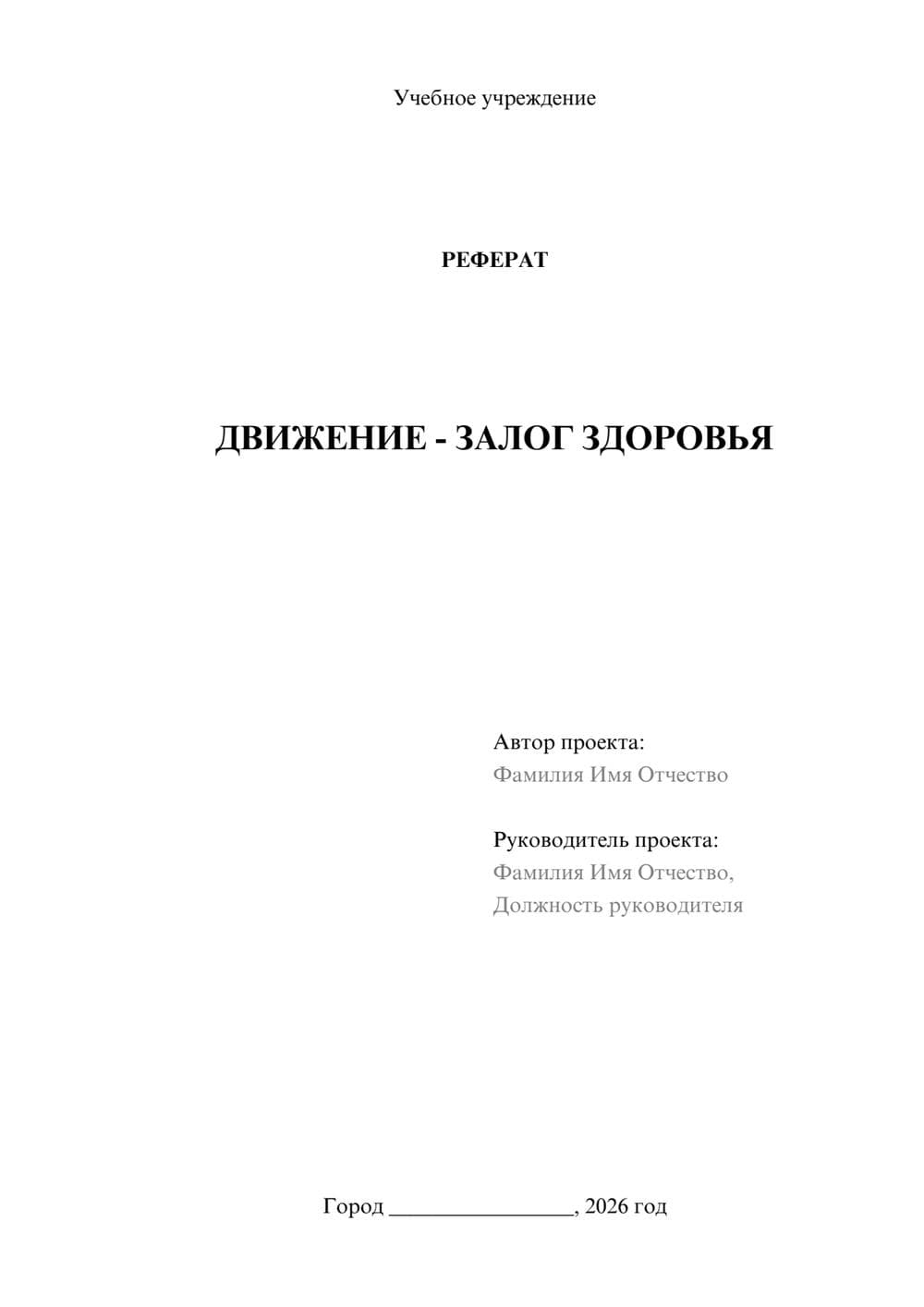 Учебное учреждение

РЕФЕРАТ

ДВИЖЕНИЕ - ЗАЛОГ ЗДОРОВЬЯ

Автор проекта:
Фамилия Имя Отчество

Руководитель проекта:
Фамилия Имя Отчество,
Должность руководителя

Город ________________, 2026 год